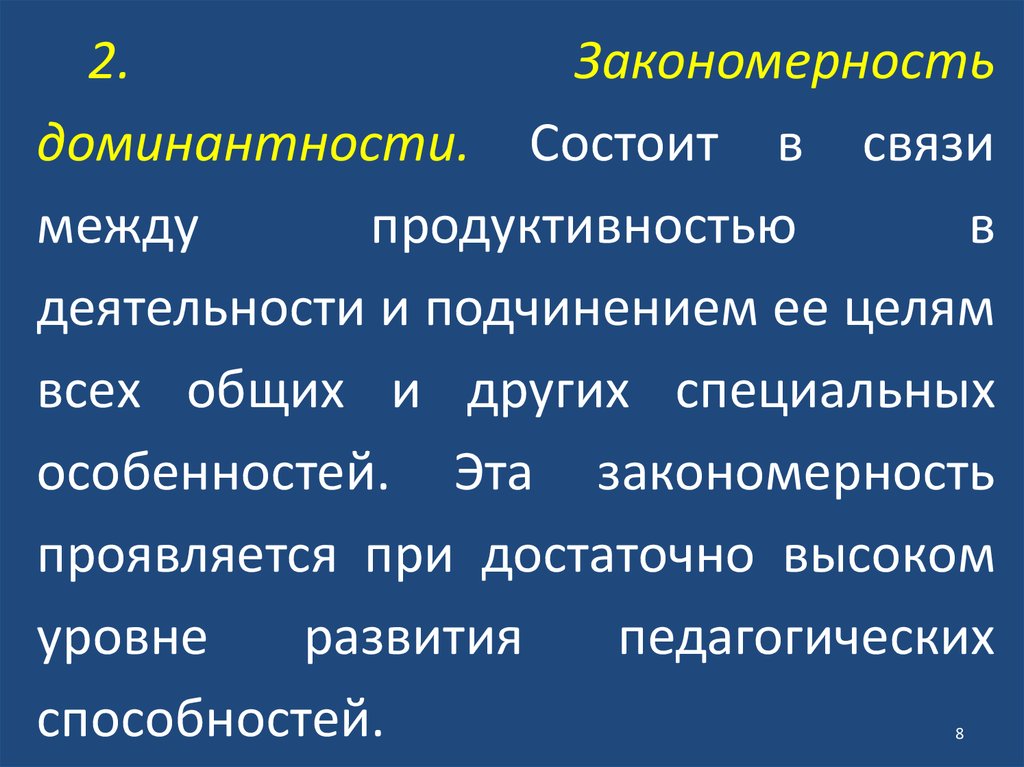 2. Закономерность доминантности. Состоит в связи между продуктивностью в деятельности и подчинением ее целям всех общих и других специальных особенностей. Эта закономерность проявляется при достаточно высоком уровне развития педагогических способностей.

8